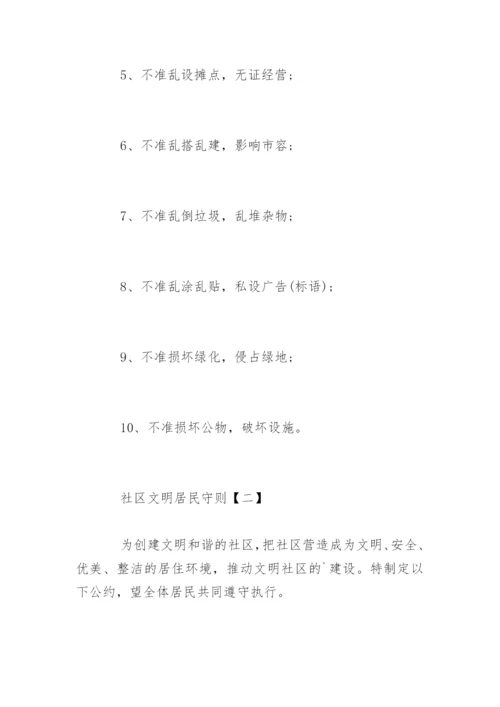 5、不准乱设摊点，无证经营；

6、不准乱搭乱建，影响市容；

7、不准乱倒垃圾，乱堆杂物；

8、不准乱涂乱贴，私设广告(标语)；

9、不准损坏绿化，侵占绿地；

10、不准损坏公物，破坏设施。

社区文明居民守则【二】

为创建文明和谐的社区，把社区营造成为文明、安全、优美、整洁的居住环境，推动文明社区的`建设。特制定以下公约，望全体居民共同遵守执行。